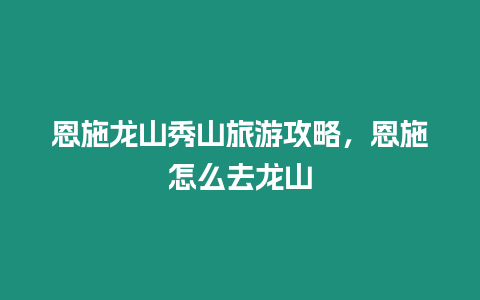 恩施龙山秀山旅游攻略，恩施怎么去龙山